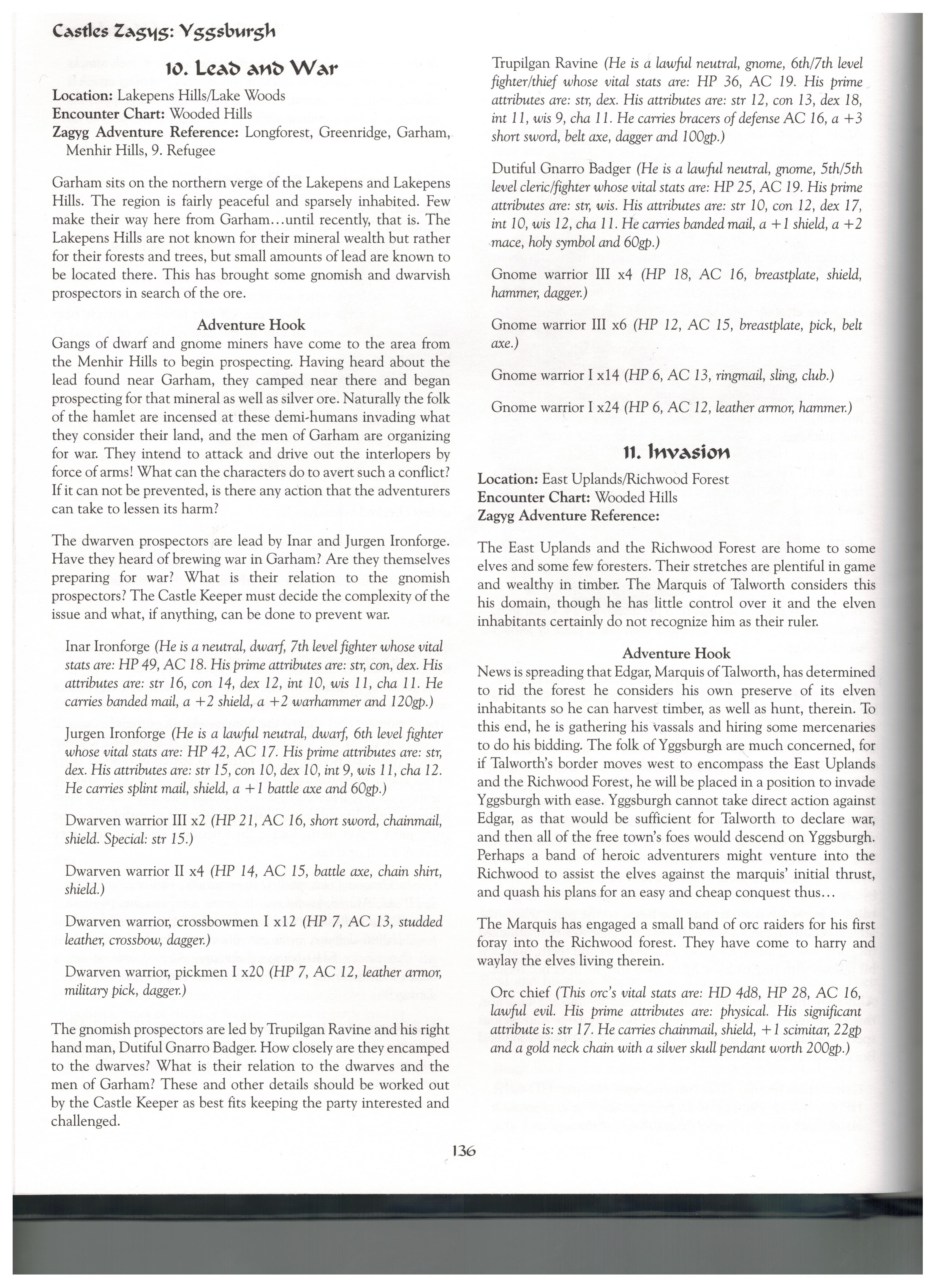 Castles Zagyg: Yggsburgh

10. Lead and War

Location: Lakepens Hills/Lake Woods
Encounter Chart: Wooded Hills
Zagyg Adventure Reference: Longforest, Greenridge, Garham, Menhir Hills, 9. Refugee

Garham sits on the northern verge of the Lakepens and Lakepens Hills. The region is fairly peaceful and sparsely inhabited. Few make their way here from Garham...until recently, that is. The Lakepens Hills are not known for their mineral wealth but rather for their forests and trees, but small amounts of lead are known to be located there. This has brought some gnomish and dwarvish prospectors in search of the ore.

Adventure Hook
Gangs of dwarf and gnome miners have come to the area from the Menhir Hills to begin prospecting. Having heard about the lead found near Garham, they camped near there and began prospecting for that mineral as well as silver ore. Naturally the folk of the hamlet are incensed at these demi-humans invading what they consider their land, and the men of Garham are organizing for war. They intend to attack and drive out the interlopers by force of arms! What can the characters do to avert such a conflict? If it can not be prevented, is there any action that the adventurers can take to lessen its harm?

The dwarven prospectors are lead by Inar and Jurgen Ironforge. Have they heard of brewing war in Garham? Are they themselves preparing for war? What is their relation to the gnomish prospectors? The Castle Keeper must decide the complexity of the issue and what, if anything, can be done to prevent war.

Inar Ironforge (He is a neutral, dwarf, 7th level fighter whose vital stats are: HP 49, AC 18. His prime attributes are: str, con, dex. His attributes are: str 16, con 14, dex 12, int 10, wis 11, cha 11. He carries banded mail, a +2 shield, a +2 warhammer and 120gp.)

Jurgen Ironforge (He is a lawful neutral, dwarf, 6th level fighter whose vital stats are: HP 42, AC 17. His prime attributes are: str, dex. His attributes are: str 15, con 10, dex 10, int 9, wis 11, cha 12. He carries splint mail, shield, a +1 battle axe and 60gp.)

Dwarven warrior III x2 (HP 21, AC 16, short sword, chainmail, shield. Special: str 15.)

Dwarven warrior II x4 (HP 14, AC 15, battle axe, chain shirt, shield.)

Dwarven warrior, crossbowmen I x12 (HP 7, AC 13, studded leather, crossbow, dagger.)

Dwarven warrior, pickmen I x20 (HP 7, AC 12, leather armor, military pick, dagger.)

The gnomish prospectors are led by Trupilgan Ravine and his right hand man, Dutiful Gnarro Badger. How closely are they encamped to the dwarves? What is their relation to the dwarves and the men of Garham? These and other details should be worked out by the Castle Keeper as best fits keeping the party interested and challenged.

Trupilgan Ravine (He is a lawful neutral, gnome, 6th/7th level fighter/thief whose vital stats are: HP 36, AC 19. His prime attributes are: str, dex. His attributes are: str 12, con 13, dex 18, int 11, wis 9, cha 11. He carries bracers of defense AC 16, a +3 short sword, belt axe, dagger and 100gp.)

Dutiful Gnarro Badger (He is a lawful neutral, gnome, 5th/5th level cleric/fighter whose vital stats are: HP 25, AC 19. His prime attributes are: str, wis. His attributes are: str 10, con 12, dex 17, int 10, wis 12, cha 11. He carries banded mail, a +1 shield, a +2 mace, holy symbol and 60gp.)

Gnome warrior III x4 (HP 18, AC 16, breastplate, shield, hammer, dagger.)

Gnome warrior III x6 (HP 12, AC 15, breastplate, pick, belt axe.)

Gnome warrior I x14 (HP 6, AC 13, ringmail, sling, club.)

Gnome warrior I x24 (HP 6, AC 12, leather armor, hammer.)

11. Invasion

Location: East Uplands/Richwood Forest
Encounter Chart: Wooded Hills
Zagyg Adventure Reference:

The East Uplands and the Richwood Forest are home to some elves and some few foresters. Their stretches are plentiful in game and wealthy in timber. The Marquis of Talworth considers this his domain, though he has little control over it and the elven inhabitants certainly do not recognize him as their ruler.

Adventure Hook
News is spreading that Edgar, Marquis of Talworth, has determined to rid the forest he considers his own preserve of its elven inhabitants so he can harvest timber, as well as hunt, therein. To this end, he is gathering his vassals and hiring some mercenaries to do his bidding. The folk of Yggsburgh are much concerned, for if Talworth's border moves west to encompass the East Uplands and the Richwood Forest, he will be placed in a position to invade Yggsburgh with ease. Yggsburgh cannot take direct action against Edgar, as that would be sufficient for Talworth to declare war, and then all of the free town's foes would descend on Yggsburgh. Perhaps a band of heroic adventurers might venture into the Richwood to assist the elves against the marquis' initial thrust, and quash his plans for an easy and cheap conquest thus...

The Marquis has engaged a small band of orc raiders for his first foray into the Richwood forest. They have come to harry and waylay the elves living therein.

Orc chief (This orc's vital stats are: HD 4d8, HP 28, AC 16, lawful evil. His prime attributes are: physical. His significant attribute is: str 17. He carries chainmail, shield, +1 scimitar, 22gp and a gold neck chain with a silver skull pendant worth 200gp.)

136